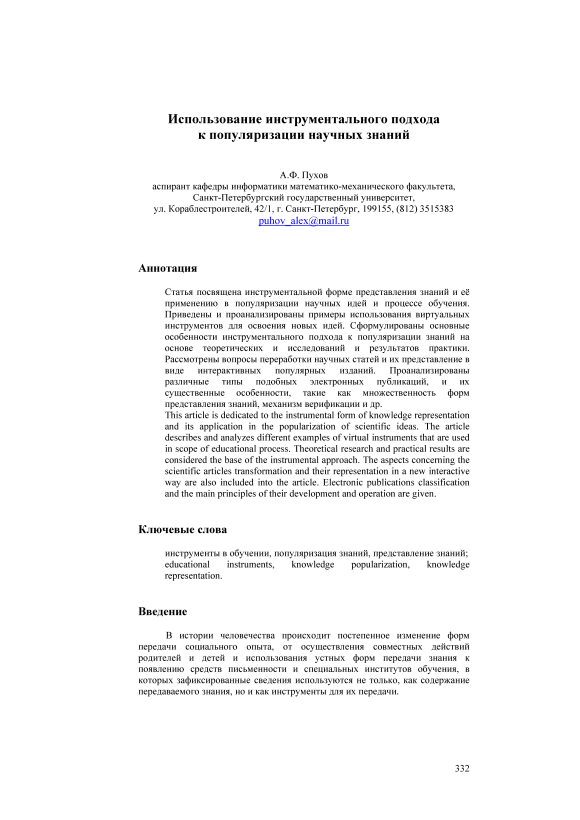 Использование инструментального подхода к популяризации научных знаний

А.Ф. Пухов
аспирант кафедры информатики математико-механического факультета,
Санкт-Петербургский государственный университет,
ул. Кораблестроителей, 42/1, г. Санкт-Петербург, 199155, (812) 3515383
puhov_alex@mail.ru

Аннотация

Статья посвящена инструментальной форме представления знаний и её применению в популяризации научных идей и процессе обучения. Приведены и проанализированы примеры использования виртуальных инструментов для освоения новых идей. Сформулированы основные особенности инструментального подхода к популяризации знаний на основе теоретических и исследований и результатов практики. Рассмотрены вопросы переработки научных статей и их представление в виде интерактивных популярных изданий. Проанализированы различные типы подобных электронных публикаций, и их существенные особенности, такие как множественность форм представления знаний, механизм верификации и др.
This article is dedicated to the instrumental form of knowledge representation and its application in the popularization of scientific ideas. The article describes and analyzes different examples of virtual instruments that are used in scope of educational process. Theoretical research and practical results are considered the base of the instrumental approach. The aspects concerning the scientific articles transformation and their representation in a new interactive way are also included into the article. Electronic publications classification and the main principles of their development and operation are given.

Ключевые слова

инструменты в обучении, популяризация знаний, представление знаний; educational instruments, knowledge popularization, knowledge representation.

Введение

В истории человечества происходит постепенное изменение форм передачи социального опыта, от осуществления совместных действий родителей и детей и использования устных форм передачи знания к появлению средств письменности и специальных институтов обучения, в которых зафиксированные сведения используются не только, как содержание передаваемого знания, но и как инструменты для их передачи.

332